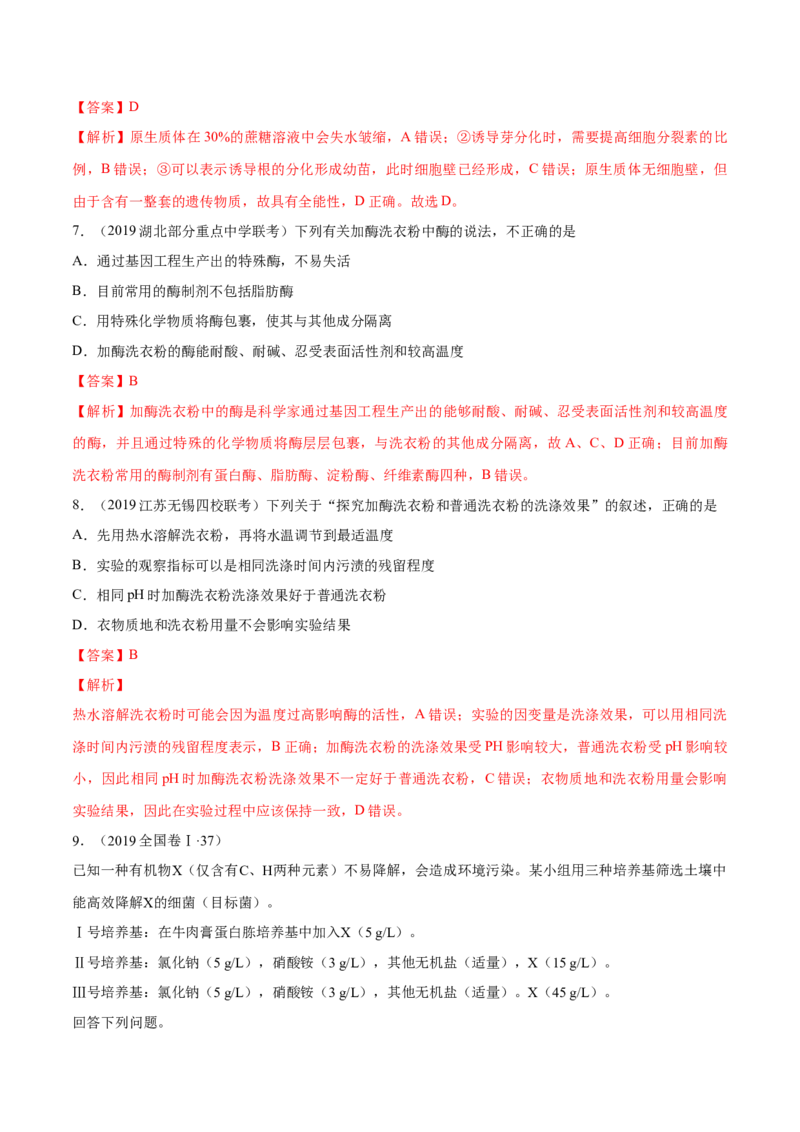 【答案】D

【解析】原生质体在30%的蔗糖溶液中会失水皱缩，A错误；②诱导芽分化时，需要提高细胞分裂素的比例，B错误；③可以表示诱导根的分化形成幼苗，此时细胞壁已经形成，C错误；原生质体无细胞壁，但由于含有一整套的遗传物质，故具有全能性，D正确。故选D。

7.（2019湖北部分重点中学联考）下列有关加酶洗衣粉中酶的说法，不正确的是

A．通过基因工程生产出的特殊酶，不易失活

B．目前常用的酶制剂不包括脂肪酶

C．用特殊化学物质将酶包裹，使其与其他成分隔离

D．加酶洗衣粉的酶能耐酸、耐碱、忍受表面活性剂和较高温度

【答案】B

【解析】加酶洗衣粉中的酶是科学家通过基因工程生产出的能够耐酸、耐碱、忍受表面活性剂和较高温度的酶，并且通过特殊的化学物质将酶层层包裹，与洗衣粉的其他成分隔离，故A、C、D正确；目前加酶洗衣粉常用的酶制剂有蛋白酶、脂肪酶、淀粉酶、纤维素酶四种，B错误。

8.（2019江苏无锡四校联考）下列关于“探究加酶洗衣粉和普通洗衣粉的洗涤效果”的叙述，正确的是

A．先用热水溶解洗衣粉，再将水温调节到最适温度

B．实验的观察指标可以是相同洗涤时间内污渍的残留程度

C．相同pH时加酶洗衣粉洗涤效果好于普通洗衣粉

D．衣物质地和洗衣粉用量不会影响实验结果

【答案】B

【解析】

热水溶解洗衣粉时可能会因为温度过高影响酶的活性，A错误；实验的因变量是洗涤效果，可以用相同洗涤时间内污渍的残留程度表示，B正确；加酶洗衣粉的洗涤效果受PH影响较大，普通洗衣粉受pH影响较小，因此相同pH时加酶洗衣粉洗涤效果不一定好于普通洗衣粉，C错误；衣物质地和洗衣粉用量会影响实验结果，因此在实验过程中应该保持一致，D错误。

9.（2019全国卷Ⅰ·37）

已知一种有机物X（仅含有C、H两种元素）不易降解，会造成环境污染。某小组用三种培养基筛选土壤中能高效降解X的细菌（目标菌）。

Ⅰ号培养基：在牛肉膏蛋白胨培养基中加入X（5 g/L）。

Ⅱ号培养基：氯化钠（5 g/L），硝酸铵（3 g/L），其他无机盐（适量），X（15 g/L）。

Ⅲ号培养基：氯化钠（5 g/L），硝酸铵（3 g/L），其他无机盐（适量）。X（45 g/L）。

回答下列问题。